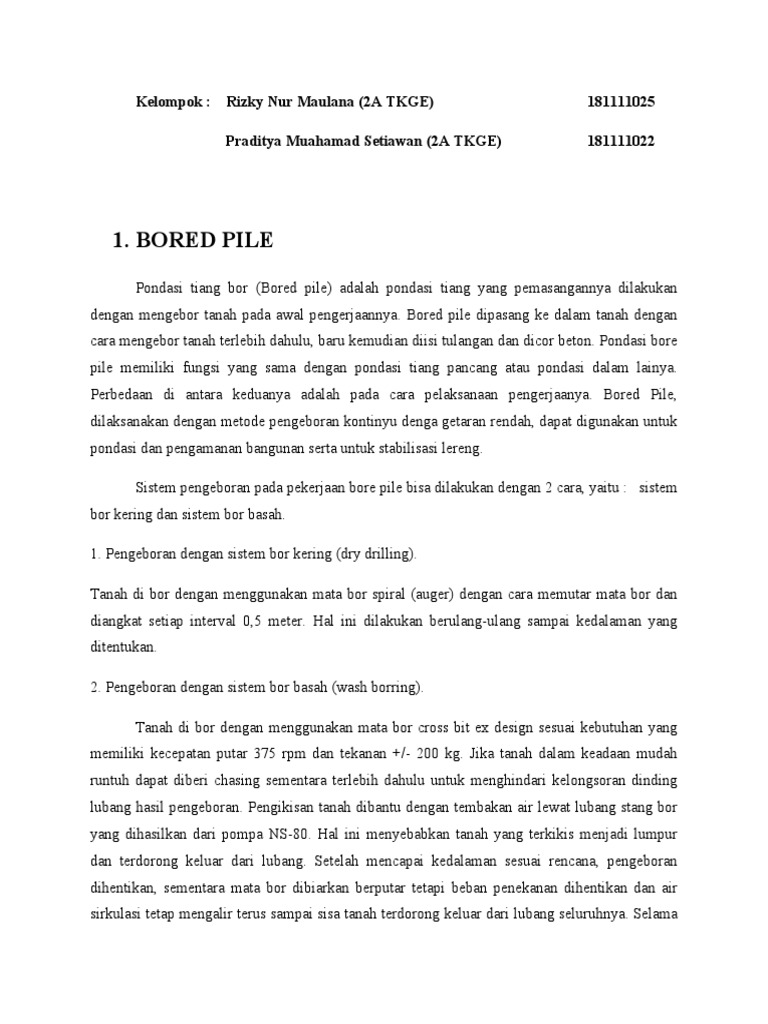 Kelompok : Rizky Nur Maulana (2A TKGE) 181111025

Praditya Muahamad Setiawan (2A TKGE) 181111022

1. BORED PILE

Pondasi tiang bor (Bored pile) adalah pondasi tiang yang pemasangannya dilakukan dengan mengebor tanah pada awal pengerjaannya. Bored pile dipasang ke dalam tanah dengan cara mengebor tanah terlebih dahulu, baru kemudian diisi tulangan dan dicor beton. Pondasi bore pile memiliki fungsi yang sama dengan pondasi tiang pancang atau pondasi dalam lainya. Perbedaan di antara keduanya adalah pada cara pelaksanaan pengerjaanya. Bored Pile, dilaksanakan dengan metode pengeboran kontinyu denga getaran rendah, dapat digunakan untuk pondasi dan pengamanan bangunan serta untuk stabilisasi lereng.

Sistem pengeboran pada pekerjaan bore pile bisa dilakukan dengan 2 cara, yaitu : sistem bor kering dan sistem bor basah.

1. Pengeboran dengan sistem bor kering (dry drilling).

Tanah di bor dengan menggunakan mata bor spiral (auger) dengan cara memutar mata bor dan diangkat setiap interval 0,5 meter. Hal ini dilakukan berulang-ulang sampai kedalaman yang ditentukan.

2. Pengeboran dengan sistem bor basah (wash borring).

Tanah di bor dengan menggunakan mata bor cross bit ex design sesuai kebutuhan yang memiliki kecepatan putar 375 rpm dan tekanan +/- 200 kg. Jika tanah dalam keadaan mudah runtuh dapat diberi chasing sementara terlebih dahulu untuk menghindari kelongsoran dinding lubang hasil pengeboran. Pengikisan tanah dibantu dengan tembakan air lewat lubang stang bor yang dihasilkan dari pompa NS-80. Hal ini menyebabkan tanah yang terkikis menjadi lumpur dan terdorong keluar dari lubang. Setelah mencapai kedalaman sesuai rencana, pengeboran dihentikan, sementara mata bor dibiarkan berputar tetapi beban penekanan dihentikan dan air sirkulasi tetap mengalir terus sampai sisa tanah terdorong keluar dari lubang seluruhnya. Selama